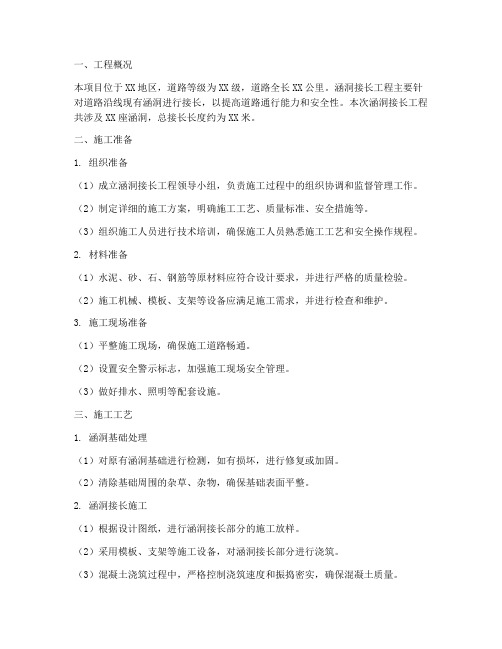 一、工程概况

本项目位于XX地区，道路等级为XX级，道路全长XX公里。涵洞接长工程主要针对道路沿线现有涵洞进行接长，以提高道路通行能力和安全性。本次涵洞接长工程共涉及XX座涵洞，总接长长度约为XX米。

二、施工准备

1. 组织准备

（1）成立涵洞接长工程领导小组，负责施工过程中的组织协调和监督管理工作。

（2）制定详细的施工方案，明确施工工艺、质量标准、安全措施等。

（3）组织施工人员进行技术培训，确保施工人员熟悉施工工艺和安全操作规程。

2. 材料准备

（1）水泥、砂、石、钢筋等原材料应符合设计要求，并进行严格的质量检验。

（2）施工机械、模板、支架等设备应满足施工需求，并进行检查和维护。

3. 施工现场准备

（1）平整施工现场，确保施工道路畅通。

（2）设置安全警示标志，加强施工现场安全管理。

（3）做好排水、照明等配套设施。

三、施工工艺

1. 涵洞基础处理

（1）对原有涵洞基础进行检测，如有损坏，进行修复或加固。

（2）清除基础周围的杂草、杂物，确保基础表面平整。

2. 涵洞接长施工

（1）根据设计图纸，进行涵洞接长部分的施工放样。

（2）采用模板、支架等施工设备，对涵洞接长部分进行浇筑。

（3）混凝土浇筑过程中，严格控制浇筑速度和振捣密实，确保混凝土质量。